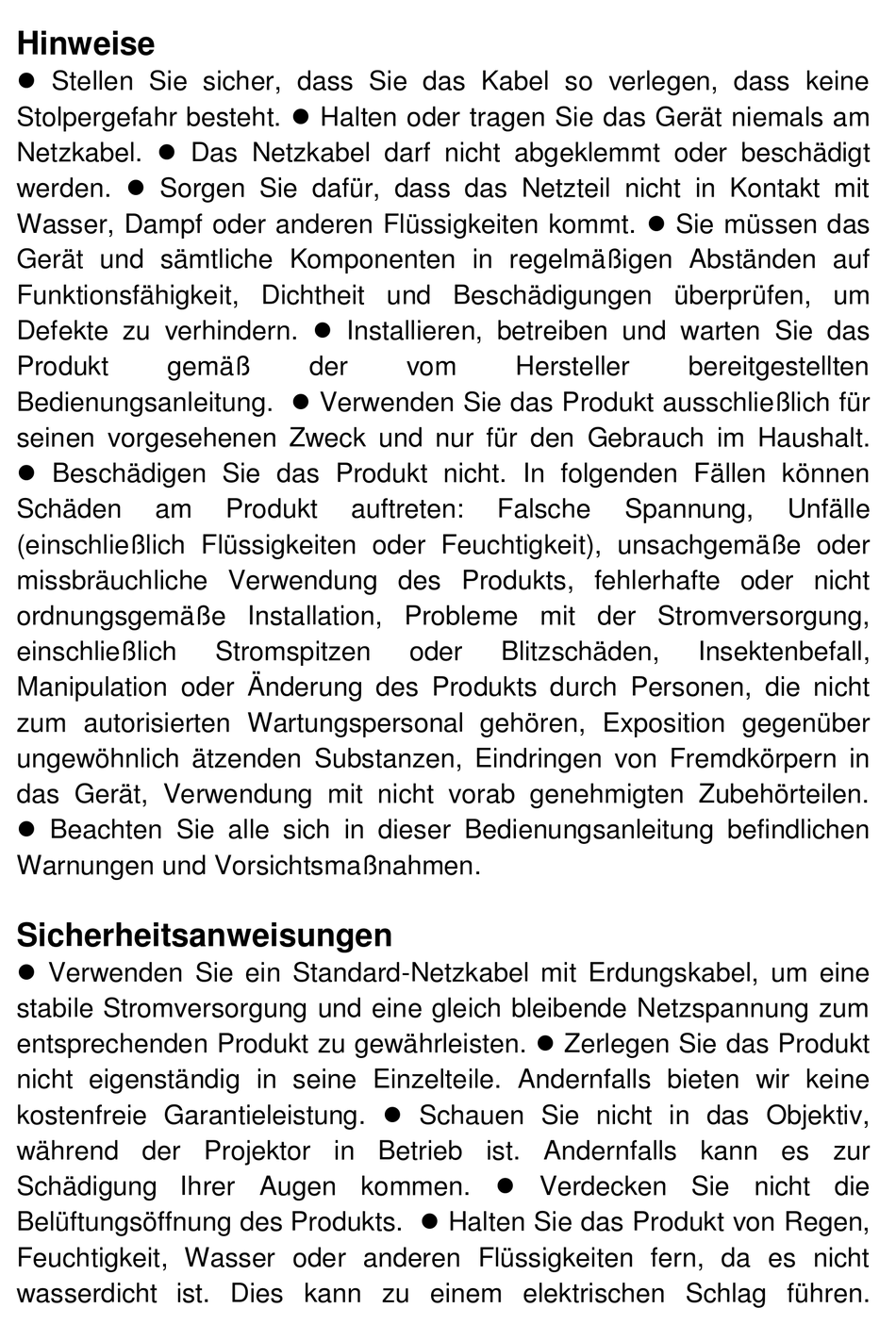 Hinweise
● Stellen Sie sicher, dass Sie das Kabel so verlegen, dass keine Stolpergefahr besteht. ● Halten oder tragen Sie das Gerät niemals am Netzkabel. ● Das Netzkabel darf nicht abgeklemmt oder beschädigt werden. ● Sorgen Sie dafür, dass das Netzteil nicht in Kontakt mit Wasser, Dampf oder anderen Flüssigkeiten kommt. ● Sie müssen das Gerät und sämtliche Komponenten in regelmäßigen Abständen auf Funktionsfähigkeit, Dichtheit und Beschädigungen überprüfen, um Defekte zu verhindern. ● Installieren, betreiben und warten Sie das Produkt gemäß der vom Hersteller bereitgestellten Bedienungsanleitung. ● Verwenden Sie das Produkt ausschließlich für seinen vorgesehenen Zweck und nur für den Gebrauch im Haushalt. ● Beschädigen Sie das Produkt nicht. In folgenden Fällen können Schäden am Produkt auftreten: Falsche Spannung, Unfälle (einschließlich Flüssigkeiten oder Feuchtigkeit), unsachgemäße oder missbräuchliche Verwendung des Produkts, fehlerhafte oder nicht ordnungsgemäße Installation, Probleme mit der Stromversorgung, einschließlich Stromspitzen oder Blitzschäden, Insektenbefall, Manipulation oder Änderung des Produkts durch Personen, die nicht zum autorisierten Wartungspersonal gehören, Exposition gegenüber ungewöhnlich ätzenden Substanzen, Eindringen von Fremdkörpern in das Gerät, Verwendung mit nicht vorab genehmigten Zubehörteilen. ● Beachten Sie alle sich in dieser Bedienungsanleitung befindlichen Warnungen und Vorsichtsmaßnahmen.

Sicherheitsanweisungen
● Verwenden Sie ein Standard-Netzkabel mit Erdungskabel, um eine stabile Stromversorgung und eine gleich bleibende Netzspannung zum entsprechenden Produkt zu gewährleisten. ● Zerlegen Sie das Produkt nicht eigenständig in seine Einzelteile. Andernfalls bieten wir keine kostenfreie Garantieleistung. ● Schauen Sie nicht in das Objektiv, während der Projektor in Betrieb ist. Andernfalls kann es zur Schädigung Ihrer Augen kommen. ● Verdecken Sie nicht die Belüftungsöffnung des Produkts. ● Halten Sie das Produkt von Regen, Feuchtigkeit, Wasser oder anderen Flüssigkeiten fern, da es nicht wasserdicht ist. Dies kann zu einem elektrischen Schlag führen.